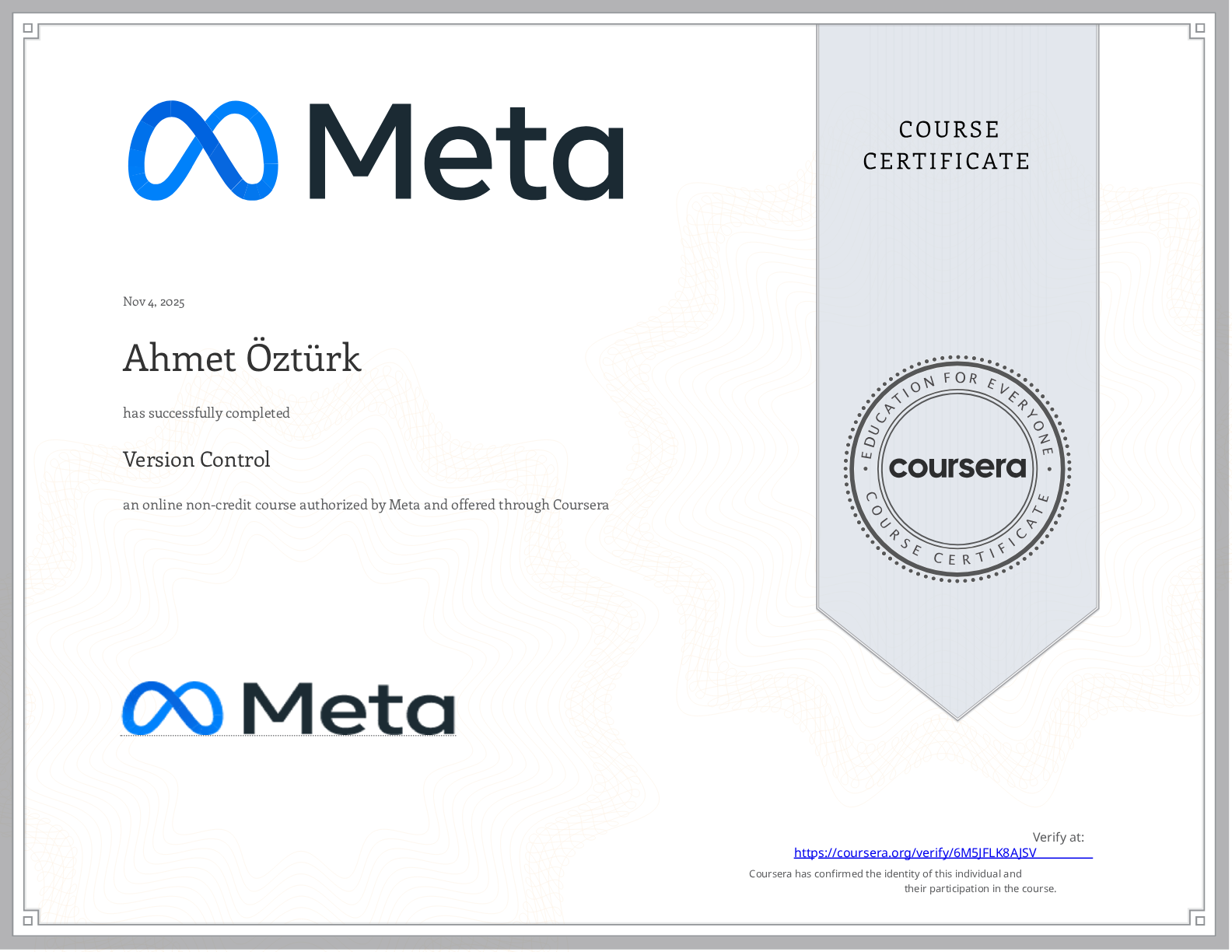 Meta

COURSE CERTIFICATE

Nov 4, 2025

Ahmet Öztürk

has successfully completed

Version Control

an online non-credit course authorized by Meta and offered through Coursera

EDUCATION FOR EVERYONE
coursera
COURSE CERTIFICATE

Meta

Verify at:
https://coursera.org/verify/6M5JFLK8AJSV

Coursera has confirmed the identity of this individual and their participation in the course.